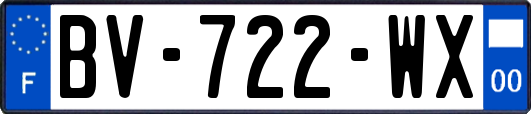 F
BV-722-WX
00